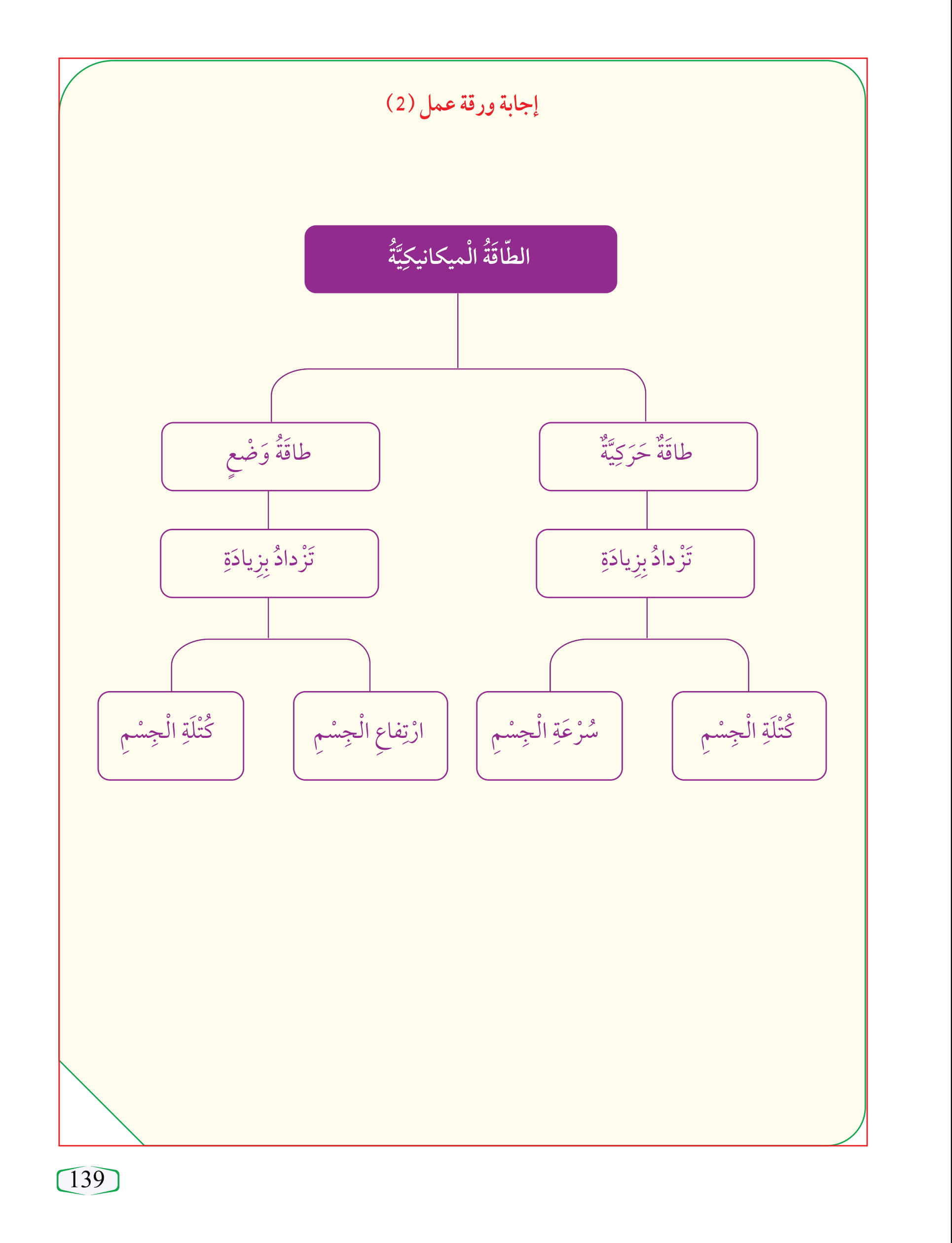 إجابة ورقة عمل (2)

الطّاقَةُ الْميكانيكِيَّةُ

طاقَةٌ حَرَكِيَّةٌ

طاقَةُ وَضْعٍ

تَزْدادُ بِزِيادَةِ

تَزْدادُ بِزِيادَةِ

كُتْلَةِ الْجِسْمِ

سُرْعَةِ الْجِسْمِ

ارْتِفاعِ الْجِسْمِ

كُتْلَةِ الْجِسْمِ

139